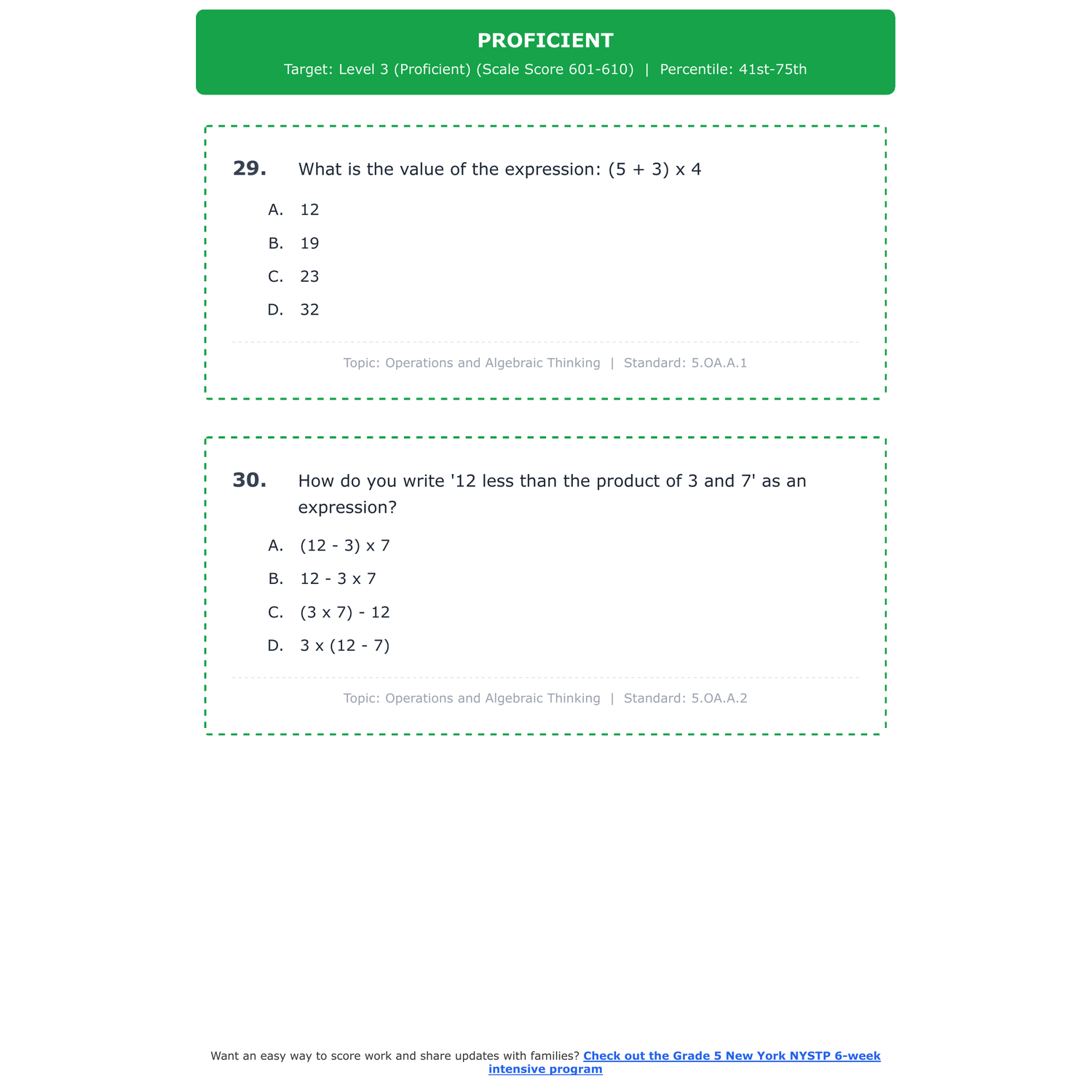 PROFICIENT
Target: Level 3 (Proficient) (Scale Score 601-610) | Percentile: 41st-75th

29. What is the value of the expression: (5 + 3) x 4

A. 12
B. 19
C. 23
D. 32

Topic: Operations and Algebraic Thinking | Standard: 5.OA.A.1

30. How do you write '12 less than the product of 3 and 7' as an expression?

A. (12 - 3) x 7
B. 12 - 3 x 7
C. (3 x 7) - 12
D. 3 x (12 - 7)

Topic: Operations and Algebraic Thinking | Standard: 5.OA.A.2

Want an easy way to score work and share updates with families? Check out the Grade 5 New York NYSTP 6-week intensive program